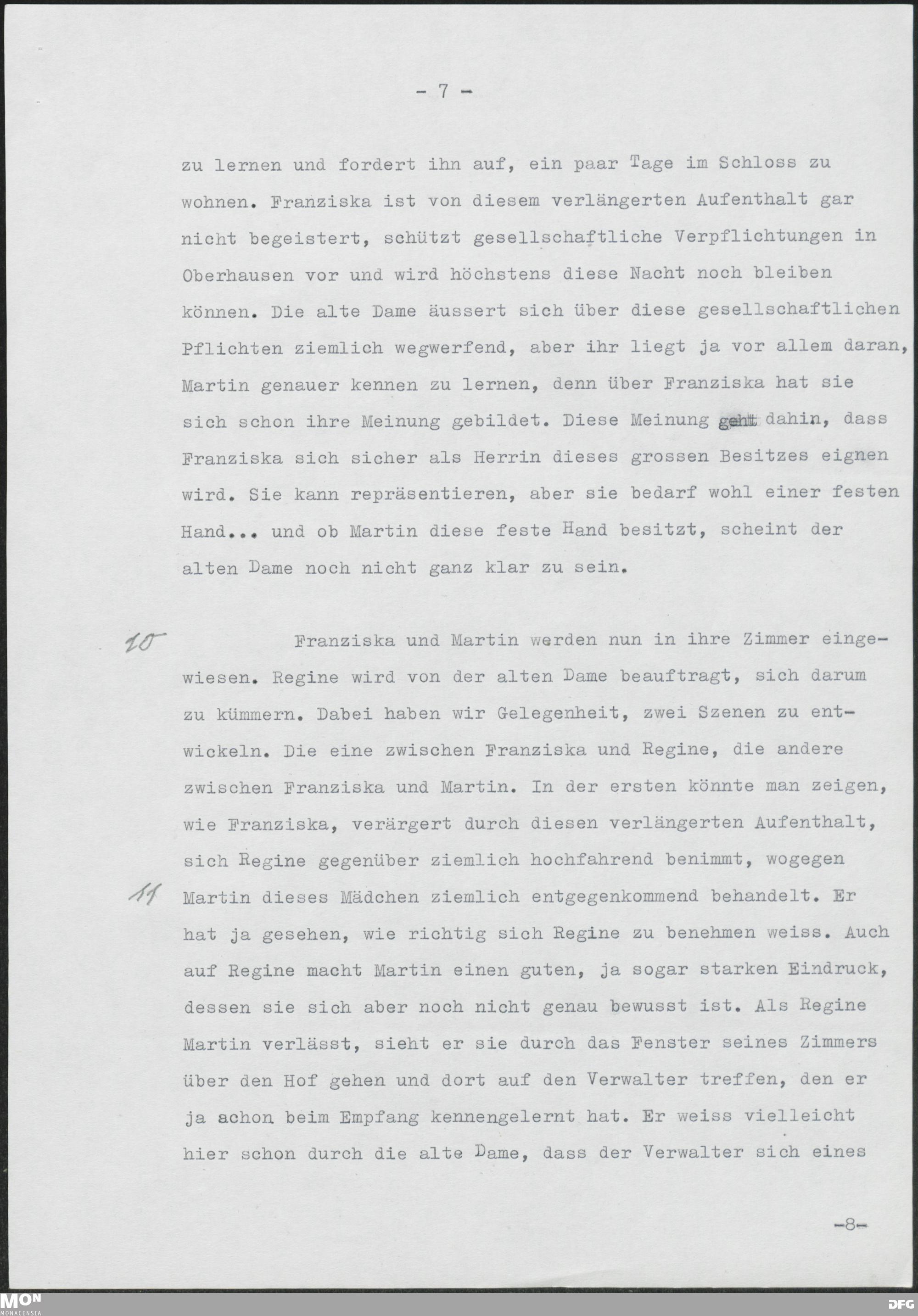 - 7 -

zu lernen und fordert ihn auf, ein paar Tage im Schloss zu wohnen. Franziska ist von diesem verlängerten Aufenthalt gar nicht begeistert, schützt gesellschaftliche Verpflichtungen in Oberhausen vor und wird höchstens diese Nacht noch bleiben können. Die alte Dame äussert sich über diese gesellschaftlichen Pflichten ziemlich wegwerfend, aber ihr liegt ja vor allem daran, Martin genauer kennen zu lernen, denn über Franziska hat sie sich schon ihre Meinung gebildet. Diese Meinung geht dahin, dass Franziska sich sicher als Herrin dieses grossen Besitzes eignen wird. Sie kann repräsentieren, aber sie bedarf wohl einer festen Hand... und ob Martin diese feste Hand besitzt, scheint der alten Dame noch nicht ganz klar zu sein.

10 Franziska und Martin werden nun in ihre Zimmer eingewiesen. Regine wird von der alten Dame beauftragt, sich darum zu kümmern. Dabei haben wir Gelegenheit, zwei Szenen zu entwickeln. Die eine zwischen Franziska und Regine, die andere zwischen Franziska und Martin. In der ersten könnte man zeigen, wie Franziska, verärgert durch diesen verlängerten Aufenthalt, sich Regine gegenüber ziemlich hochfahrend benimmt, wogegen 11 Martin dieses Mädchen ziemlich entgegenkommend behandelt. Er hat ja gesehen, wie richtig sich Regine zu benehmen weiss. Auch auf Regine macht Martin einen guten, ja sogar starken Eindruck, dessen sie sich aber noch nicht genau bewusst ist. Als Regine Martin verlässt, sieht er sie durch das Fenster seines Zimmers über den Hof gehen und dort auf den Verwalter treffen, den er ja achon beim Empfang kennengelernt hat. Er weiss vielleicht hier schon durch die alte Dame, dass der Verwalter sich eines

-8-

MON MONACENSIA

DFG